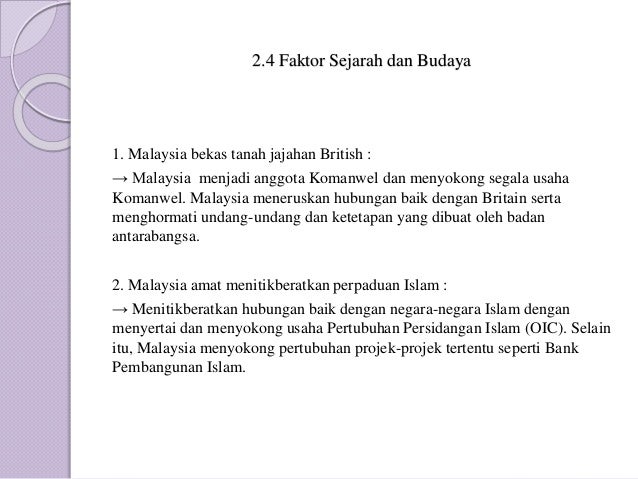 2.4 Faktor Sejarah dan Budaya

1. Malaysia bekas tanah jajahan British :

→ Malaysia menjadi anggota Komanwel dan menyokong segala usaha Komanwel. Malaysia meneruskan hubungan baik dengan Britain serta menghormati undang-undang dan ketetapan yang dibuat oleh badan antarabangsa.

2. Malaysia amat menitikberatkan perpaduan Islam :

→ Menitikberatkan hubungan baik dengan negara-negara Islam dengan menyertai dan menyokong usaha Pertubuhan Persidangan Islam (OIC). Selain itu, Malaysia menyokong pertubuhan projek-projek tertentu seperti Bank Pembangunan Islam.